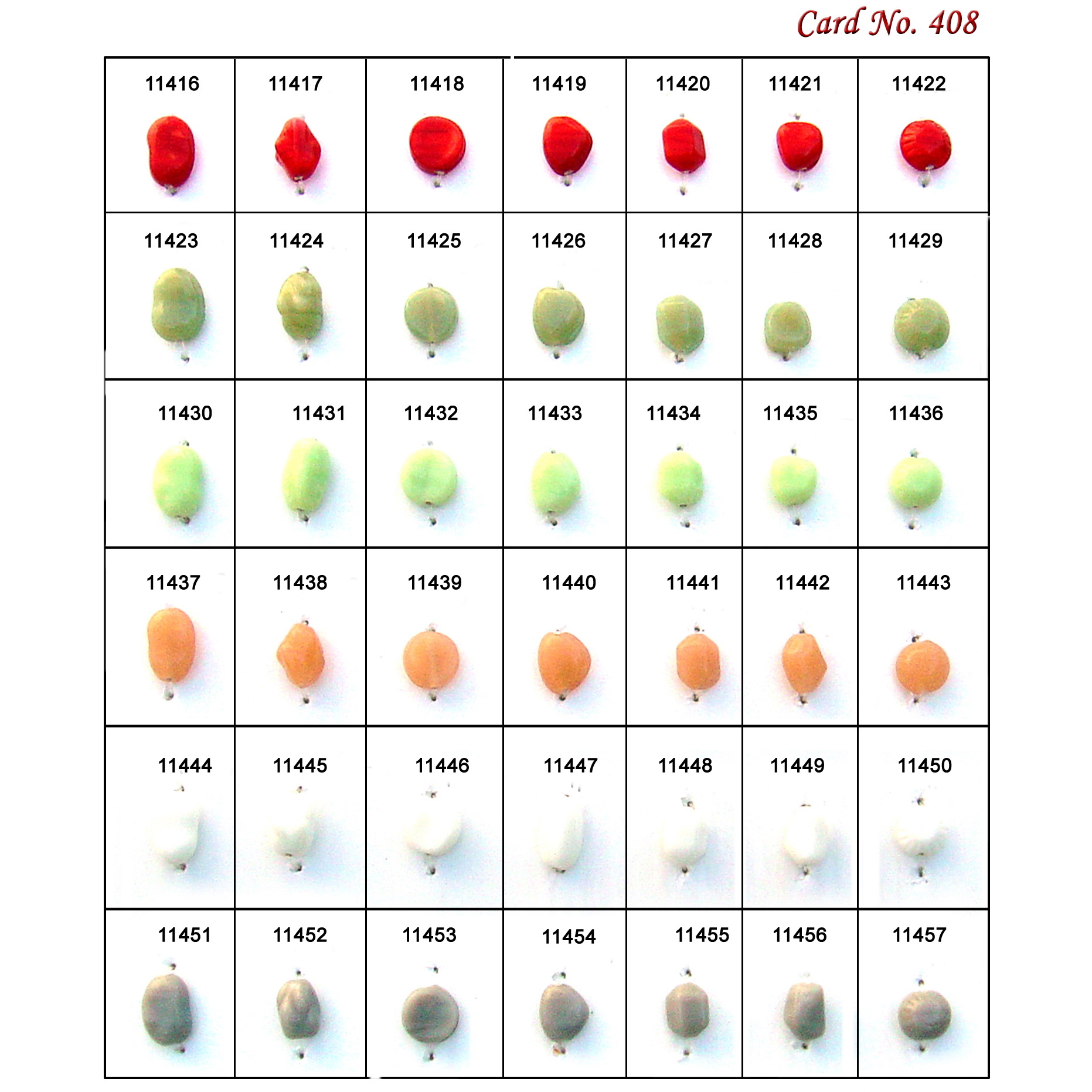 Card No. 408

| 11416 | 11417 | 11418 | 11419 | 11420 | 11421 | 11422 |
|---|---|---|---|---|---|---|
| 11423 | 11424 | 11425 | 11426 | 11427 | 11428 | 11429 |
| 11430 | 11431 | 11432 | 11433 | 11434 | 11435 | 11436 |
| 11437 | 11438 | 11439 | 11440 | 11441 | 11442 | 11443 |
| 11444 | 11445 | 11446 | 11447 | 11448 | 11449 | 11450 |
| 11451 | 11452 | 11453 | 11454 | 11455 | 11456 | 11457 |